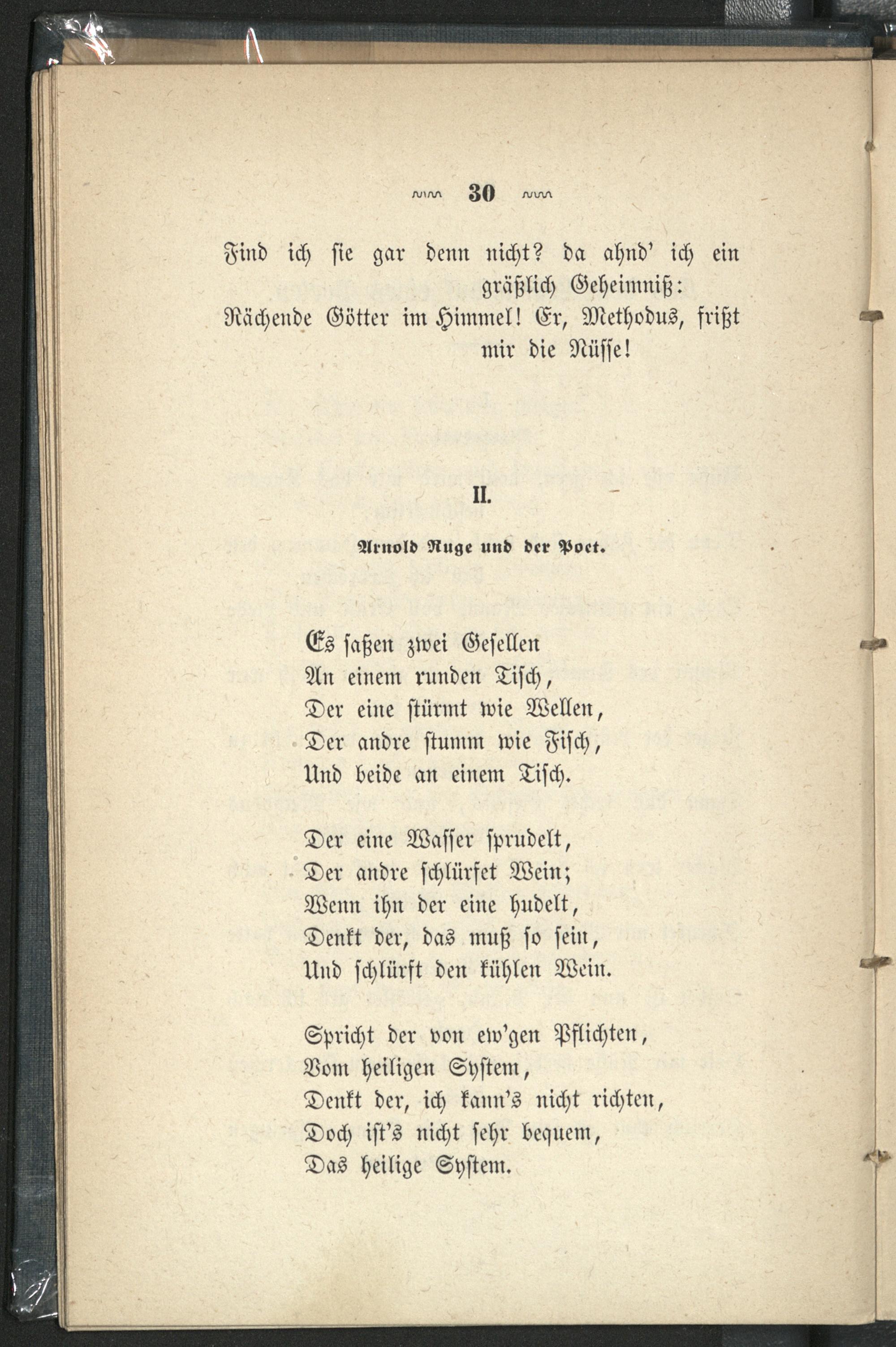 30

Find ich sie gar denn nicht? da ahnd' ich ein gräßlich Geheimniß:
Rächende Götter im Himmel! Er, Methodus, frißt mir die Nüsse!

II.

Arnold Ruge und der Poet.

Es saßen zwei Gesellen
An einem runden Tisch,
Der eine stürmt wie Wellen,
Der andre stumm wie Fisch,
Und beide an einem Tisch.

Der eine Wasser sprudelt,
Der andre schlürfet Wein;
Wenn ihn der eine hudelt,
Denkt der, das muß so sein,
Und schlürft den kühlen Wein.

Spricht der von ew'gen Pflichten,
Vom heiligen System,
Denkt der, ich kann's nicht richten,
Doch ist's nicht sehr bequem,
Das heilige System.